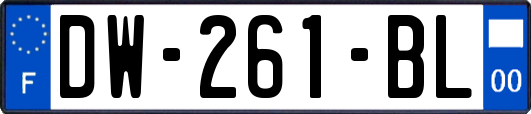 F
DW-261-BL
00